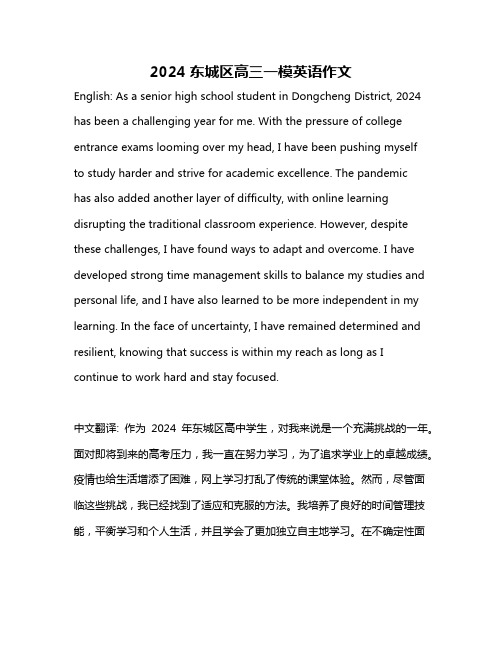 2024 东城区高三一模英语作文

English: As a senior high school student in Dongcheng District, 2024 has been a challenging year for me. With the pressure of college entrance exams looming over my head, I have been pushing myself to study harder and strive for academic excellence. The pandemic has also added another layer of difficulty, with online learning disrupting the traditional classroom experience. However, despite these challenges, I have found ways to adapt and overcome. I have developed strong time management skills to balance my studies and personal life, and I have also learned to be more independent in my learning. In the face of uncertainty, I have remained determined and resilient, knowing that success is within my reach as long as I continue to work hard and stay focused.

中文翻译: 作为 2024 年东城区高中学生，对我来说是一个充满挑战的一年。面对即将到来的高考压力，我一直在努力学习，为了追求学业上的卓越成绩。疫情也给生活增添了困难，网上学习打乱了传统的课堂体验。然而，尽管面临这些挑战，我已经找到了适应和克服的方法。我培养了良好的时间管理技能，平衡学习和个人生活，并且学会了更加独立自主地学习。在不确定性面